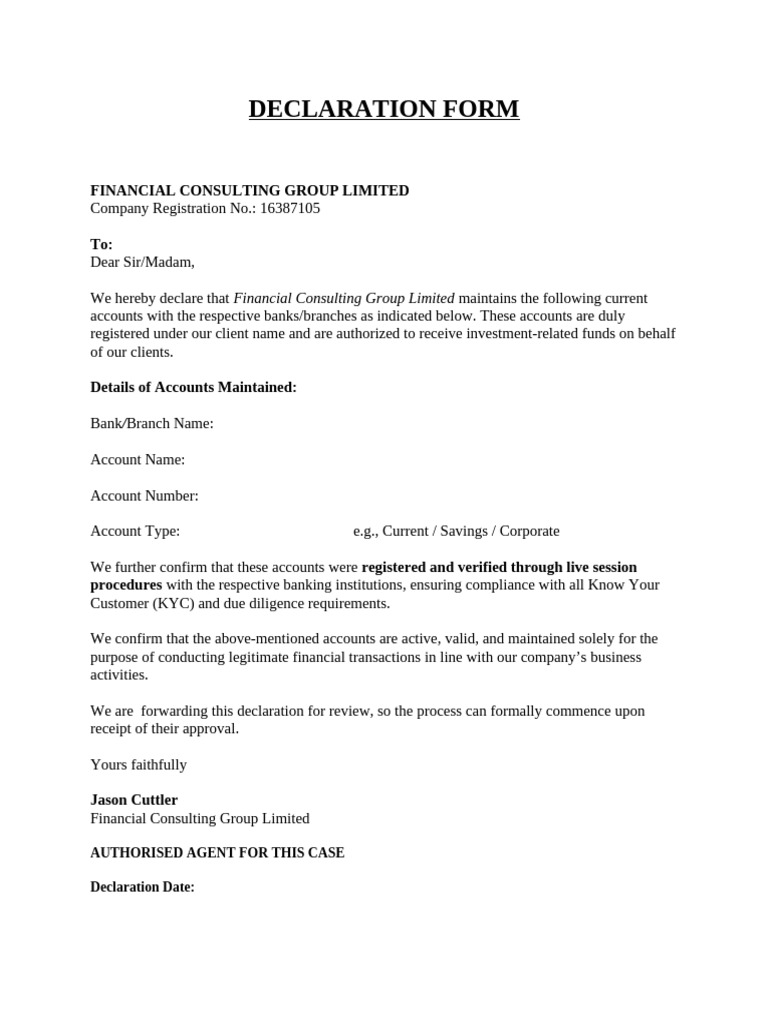 DECLARATION FORM

FINANCIAL CONSULTING GROUP LIMITED
Company Registration No.: 16387105

To:
Dear Sir/Madam,

We hereby declare that Financial Consulting Group Limited maintains the following current accounts with the respective banks/branches as indicated below. These accounts are duly registered under our client name and are authorized to receive investment-related funds on behalf of our clients.

Details of Accounts Maintained:

Bank/Branch Name:

Account Name:

Account Number:

Account Type: e.g., Current / Savings / Corporate

We further confirm that these accounts were registered and verified through live session procedures with the respective banking institutions, ensuring compliance with all Know Your Customer (KYC) and due diligence requirements.

We confirm that the above-mentioned accounts are active, valid, and maintained solely for the purpose of conducting legitimate financial transactions in line with our company's business activities.

We are forwarding this declaration for review, so the process can formally commence upon receipt of their approval.

Yours faithfully

Jason Cuttler
Financial Consulting Group Limited

AUTHORISED AGENT FOR THIS CASE

Declaration Date: